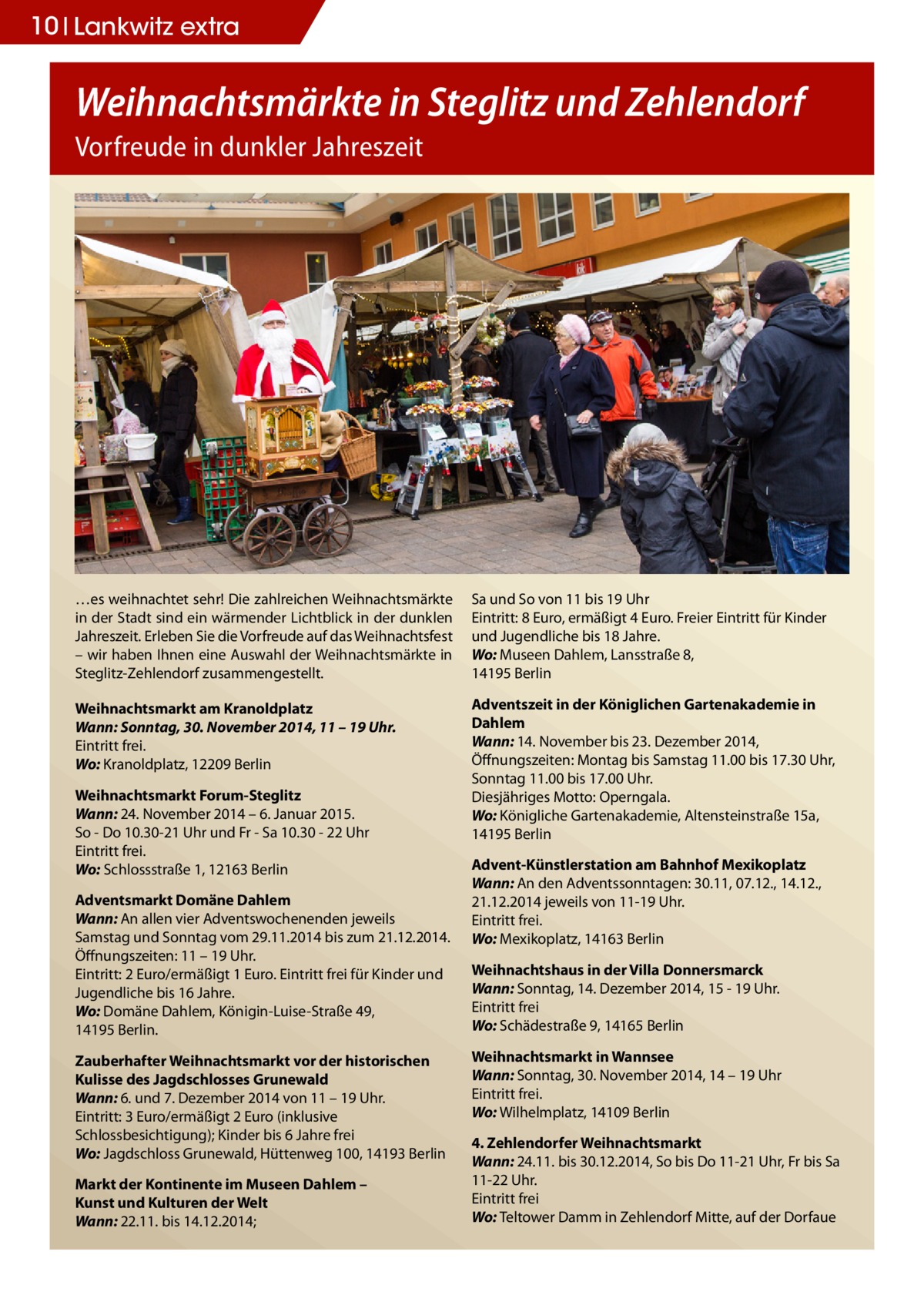 10 | Lankwitz extra

Weihnachtsmärkte in Steglitz und Zehlendorf

Vorfreude in dunkler Jahreszeit

…es weihnachtet sehr! Die zahlreichen Weihnachtsmärkte in der Stadt sind ein wärmender Lichtblick in der dunklen Jahreszeit. Erleben Sie die Vorfreude auf das Weihnachtsfest – wir haben Ihnen eine Auswahl der Weihnachtsmärkte in Steglitz-Zehlendorf zusammengestellt.

Weihnachtsmarkt am Kranoldplatz
Wann: Sonntag, 30. November 2014, 11 – 19 Uhr.
Eintritt frei.
Wo: Kranoldplatz, 12209 Berlin

Weihnachtsmarkt Forum-Steglitz
Wann: 24. November 2014 – 6. Januar 2015.
So - Do 10.30-21 Uhr und Fr - Sa 10.30 - 22 Uhr
Eintritt frei.
Wo: Schlossstraße 1, 12163 Berlin

Adventsmarkt Domäne Dahlem
Wann: An allen vier Adventswochenenden jeweils Samstag und Sonntag vom 29.11.2014 bis zum 21.12.2014.
Öffnungszeiten: 11 – 19 Uhr.
Eintritt: 2 Euro/ermäßigt 1 Euro. Eintritt frei für Kinder und Jugendliche bis 16 Jahre.
Wo: Domäne Dahlem, Königin-Luise-Straße 49, 14195 Berlin.

Zauberhafter Weihnachtsmarkt vor der historischen Kulisse des Jagdschlosses Grunewald
Wann: 6. und 7. Dezember 2014 von 11 – 19 Uhr.
Eintritt: 3 Euro/ermäßigt 2 Euro (inklusive Schlossbesichtigung); Kinder bis 6 Jahre frei
Wo: Jagdschloss Grunewald, Hüttenweg 100, 14193 Berlin

Markt der Kontinente im Museen Dahlem – Kunst und Kulturen der Welt
Wann: 22.11. bis 14.12.2014;
Sa und So von 11 bis 19 Uhr
Eintritt: 8 Euro, ermäßigt 4 Euro. Freier Eintritt für Kinder und Jugendliche bis 18 Jahre.
Wo: Museen Dahlem, Lansstraße 8, 14195 Berlin

Adventszeit in der Königlichen Gartenakademie in Dahlem
Wann: 14. November bis 23. Dezember 2014, Öffnungszeiten: Montag bis Samstag 11.00 bis 17.30 Uhr, Sonntag 11.00 bis 17.00 Uhr.
Diesjähriges Motto: Operngala.
Wo: Königliche Gartenakademie, Altensteinstraße 15a, 14195 Berlin

Advent-Künstlerstation am Bahnhof Mexikoplatz
Wann: An den Adventssonntagen: 30.11, 07.12., 14.12., 21.12.2014 jeweils von 11-19 Uhr.
Eintritt frei.
Wo: Mexikoplatz, 14163 Berlin

Weihnachtshaus in der Villa Donnersmarck
Wann: Sonntag, 14. Dezember 2014, 15 - 19 Uhr.
Eintritt frei
Wo: Schädestraße 9, 14165 Berlin

Weihnachtsmarkt in Wannsee
Wann: Sonntag, 30. November 2014, 14 – 19 Uhr
Eintritt frei.
Wo: Wilhelmplatz, 14109 Berlin

4. Zehlendorfer Weihnachtsmarkt
Wann: 24.11. bis 30.12.2014, So bis Do 11-21 Uhr, Fr bis Sa 11-22 Uhr.
Eintritt frei
Wo: Teltower Damm in Zehlendorf Mitte, auf der Dorfaue